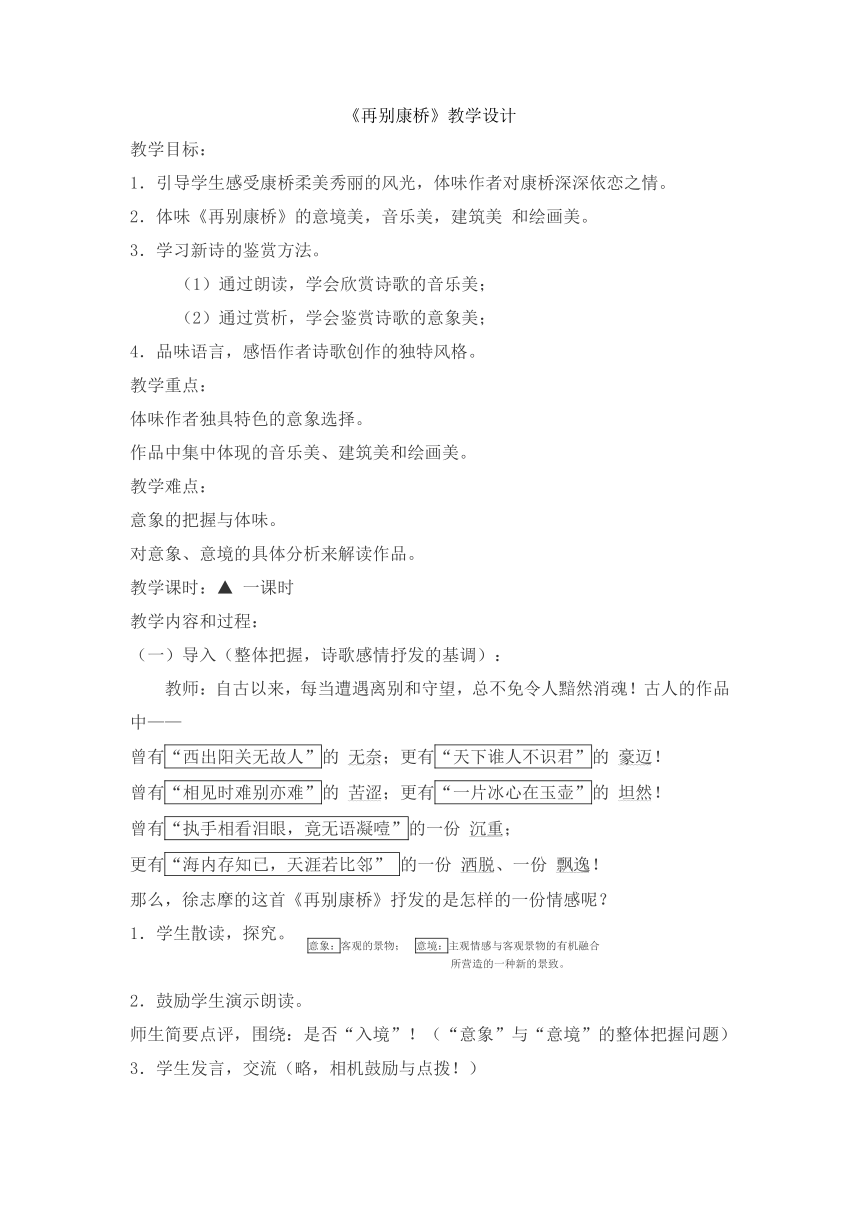 《再别康桥》教学设计

教学目标：

1．引导学生感受康桥柔美秀丽的风光，体味作者对康桥深深依恋之情。

2．体味《再别康桥》的意境美，音乐美，建筑美 和绘画美。

3．学习新诗的鉴赏方法。

（1）通过朗读，学会欣赏诗歌的音乐美；

（2）通过赏析，学会鉴赏诗歌的意象美；

4．品味语言，感悟作者诗歌创作的独特风格。

教学重点：

体味作者独具特色的意象选择。

作品中集中体现的音乐美、建筑美和绘画美。

教学难点：

意象的把握与体味。

对意象、意境的具体分析来解读作品。

教学课时：▲ 一课时

教学内容和过程：

（一）导入（整体把握，诗歌感情抒发的基调）：

教师：自古以来，每当遭遇离别和守望，总不免令人黯然消魂！古人的作品中——

曾有“西出阳关无故人”的 无奈；更有“天下谁人不识君”的 豪迈！

曾有“相见时难别亦难”的 苦涩；更有“一片冰心在玉壶”的 坦然！

曾有“执手相看泪眼，竟无语凝噎”的一份 沉重；

更有“海内存知已，天涯若比邻” 的一份 洒脱、一份 飘逸！

那么，徐志摩的这首《再别康桥》抒发的是怎样的一份情感呢？

1．学生散读，探究。

意象：客观的景物；　意境：主观情感与客观景物的有机融合所营造的一种新的景致。

2．鼓励学生演示朗读。

师生简要点评，围绕：是否“入境”！（“意象”与“意境”的整体把握问题）

3．学生发言，交流（略，相机鼓励与点拨！）